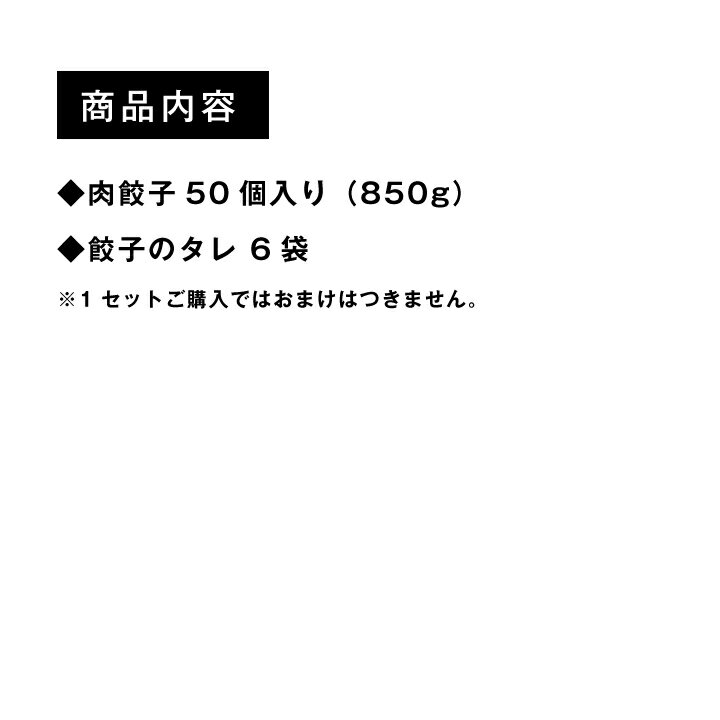 商品内容

◆肉餃子 50 個入り（850g）

◆餃子のタレ 6 袋

※1 セットご購入ではおまけはつきません。